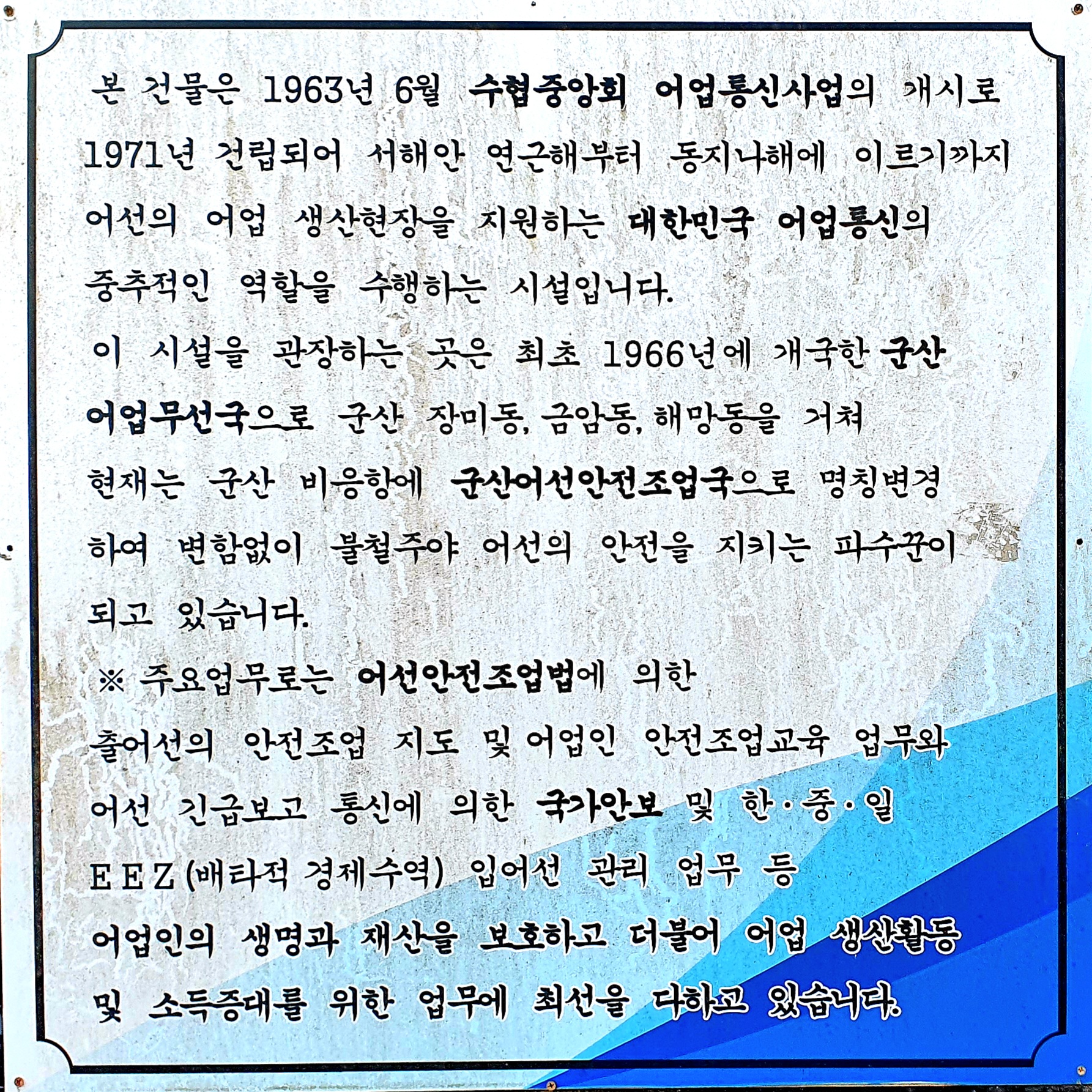 본 건물은 1963년 6월 수협중앙회 어업통신사업의 개시로 1971년 건립되어 서해안 연근해부터 동지나해에 이르기까지 어선의 어업 생산현장을 지원하는 대한민국 어업통신의 중추적인 역할을 수행하는 시설입니다.

이 시설을 관장하는 곳은 최초 1966년에 개국한 군산 어업무선국으로 군산 장미동, 금암동, 해망동을 거쳐 현재는 군산 비응항에 군산어선안전조업국으로 명칭변경 하여 변함없이 불철주야 어선의 안전을 지키는 파수꾼이 되고 있습니다.

※ 주요업무로는 어선안전조업법에 의한 출어선의 안전조업 지도 및 어업인 안전조업교육 업무와 어선 긴급보고 통신에 의한 국가안보 및 한·중·일 EEZ(배타적 경제수역) 입어선 관리 업무 등 어업인의 생명과 재산을 보호하고 더불어 어업 생산활동 및 소득증대를 위한 업무에 최선을 다하고 있습니다.